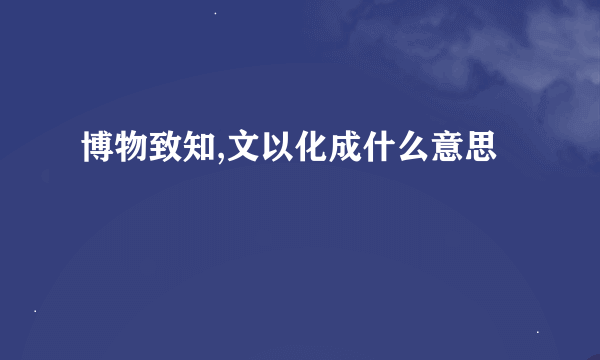 博物致知,文以化成什么意思